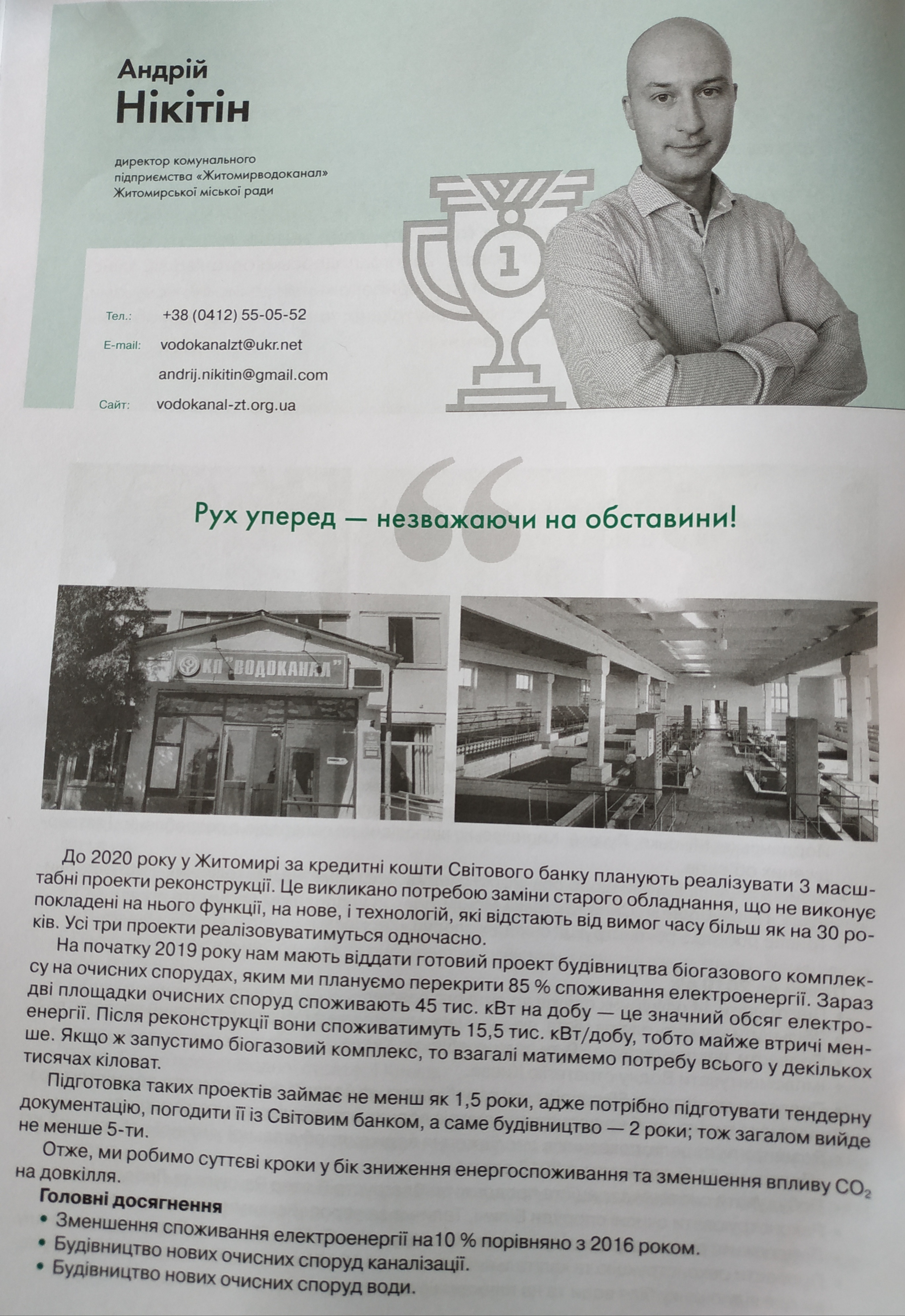 Андрій
Нікітін

директор комунального підприємства «Житомирводоканал» Житомирської міської ради

1

Тел.: +38 (0412) 55-05-52
E-mail: vodokanalzt@ukr.net
andrij.nikitin@gmail.com
Сайт: vodokanal-zt.org.ua

Рух уперед — незважаючи на обставини!

КП "ВОДОКАНАЛ"

До 2020 року у Житомирі за кредитні кошти Світового банку планують реалізувати 3 масштабні проекти реконструкції. Це викликано потребою заміни старого обладнання, що не виконує покладені на нього функції, на нове, і технологій, які відстають від вимог часу більш як на 30 років. Усі три проекти реалізовуватимуться одночасно.

На початку 2019 року нам мають віддати готовий проект будівництва біогазового комплексу на очисних спорудах, яким ми плануємо перекрити 85 % споживання електроенергії. Зараз дві площадки очисних споруд споживають 45 тис. кВт на добу — це значний обсяг електроенергії. Після реконструкції вони споживатимуть 15,5 тис. кВт/добу, тобто майже втричі менше. Якщо ж запустимо біогазовий комплекс, то взагалі матимемо потребу всього у декількох тисячах кіловат.

Підготовка таких проектів займає не менш як 1,5 роки, адже потрібно підготувати тендерну документацію, погодити її із Світовим банком, а саме будівництво — 2 роки; тож загалом вийде не менше 5-ти.

Отже, ми робимо суттєві кроки у бік зниження енергоспоживання та зменшення впливу $CO_2$ на довкілля.

Головні досягнення
• Зменшення споживання електроенергії на10 % порівняно з 2016 роком.
• Будівництво нових очисних споруд каналізації.
• Будівництво нових очисних споруд води.